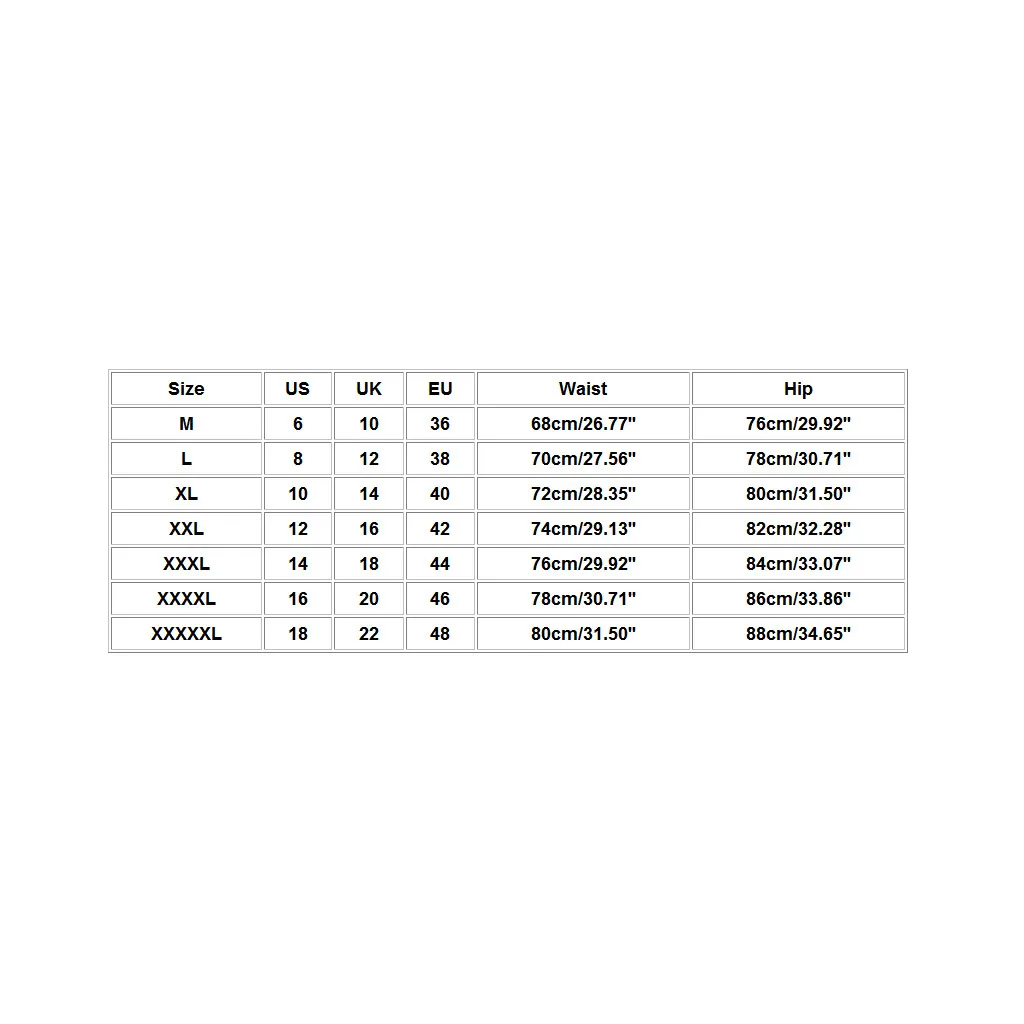 | Size | US | UK | EU | Waist | Hip |
|---|---|---|---|---|---|
| M | 6 | 10 | 36 | 68cm/26.77" | 76cm/29.92" |
| L | 8 | 12 | 38 | 70cm/27.56" | 78cm/30.71" |
| XL | 10 | 14 | 40 | 72cm/28.35" | 80cm/31.50" |
| XXL | 12 | 16 | 42 | 74cm/29.13" | 82cm/32.28" |
| XXXL | 14 | 18 | 44 | 76cm/29.92" | 84cm/33.07" |
| XXXXL | 16 | 20 | 46 | 78cm/30.71" | 86cm/33.86" |
| XXXXXL | 18 | 22 | 48 | 80cm/31.50" | 88cm/34.65" |